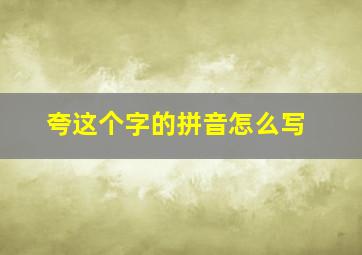 夸这个字的拼音怎么写